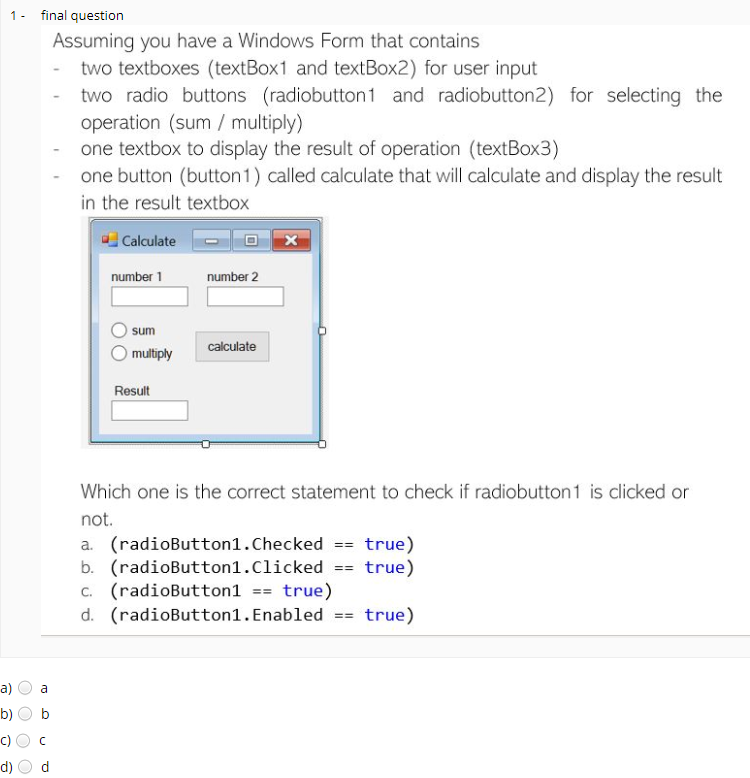 1 - final question

Assuming you have a Windows Form that contains
- two textboxes (textBox1 and textBox2) for user input
- two radio buttons (radiobutton1 and radiobutton2) for selecting the operation (sum / multiply)
- one textbox to display the result of operation (textBox3)
- one button (button1) called calculate that will calculate and display the result in the result textbox

Calculate

number 1 number 2

sum
multiply

calculate

Result

Which one is the correct statement to check if radiobutton1 is clicked or not.
a. (radioButton1.Checked == true)
b. (radioButton1.Clicked == true)
c. (radioButton1 == true)
d. (radioButton1.Enabled == true)

a) a
b) b
c) c
d) d